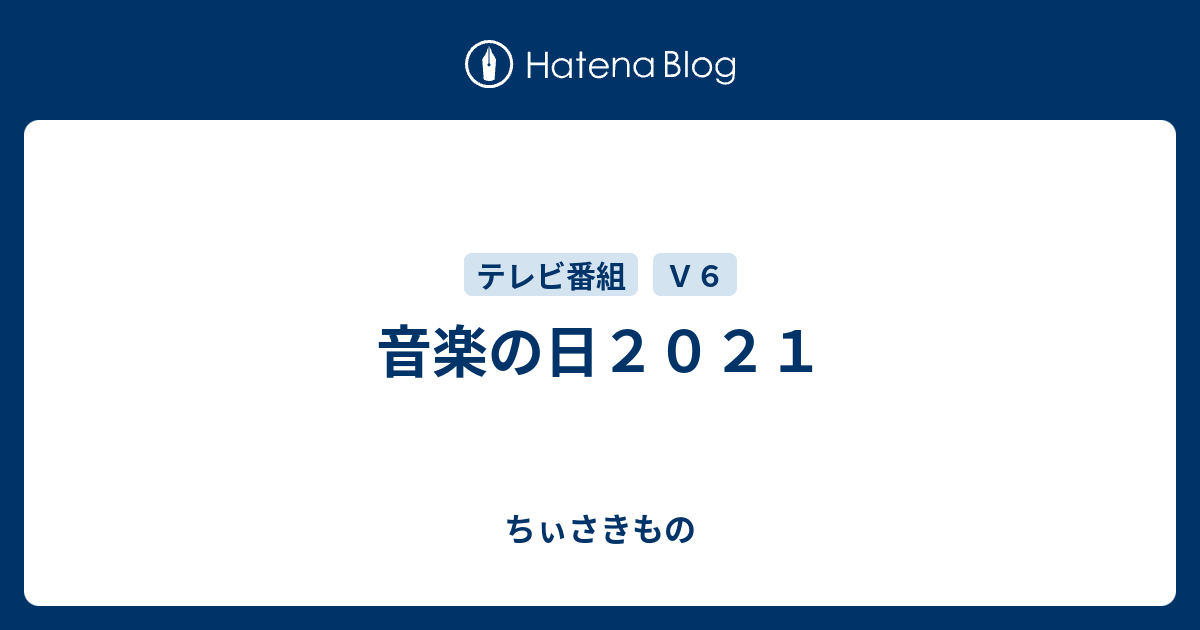 Hatena Blog

テレビ番組　Ｖ６

音楽の日２０２１

ちぃさきもの